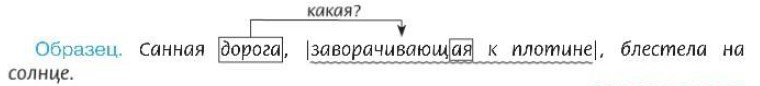 какая?

Образец. Санная дорога, |заворачивающая к плотине|, блестела на солнце.